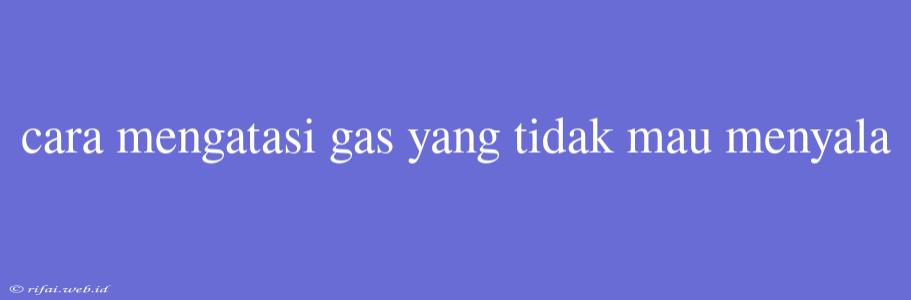 cara mengatasi gas yang tidak mau menyala

© rifai.web.id